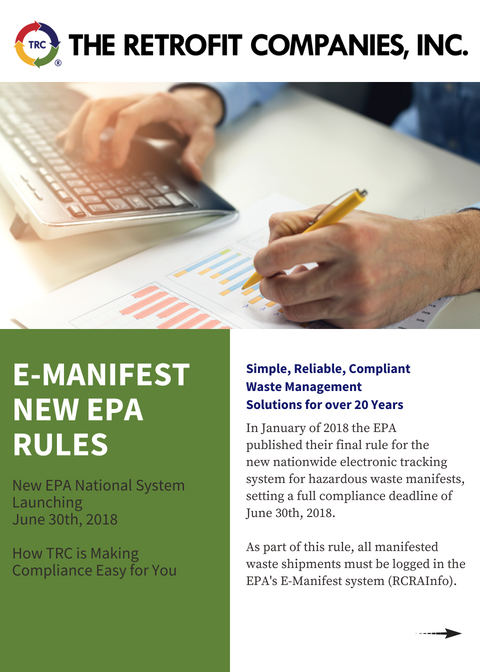 TRC ®

THE RETROFIT COMPANIES, INC.

E-MANIFEST NEW EPA RULES

New EPA National System Launching June 30th, 2018

How TRC is Making Compliance Easy for You

Simple, Reliable, Compliant Waste Management Solutions for over 20 Years

In January of 2018 the EPA published their final rule for the new nationwide electronic tracking system for hazardous waste manifests, setting a full compliance deadline of June 30th, 2018.

As part of this rule, all manifested waste shipments must be logged in the EPA's E-Manifest system (RCRAInfo).